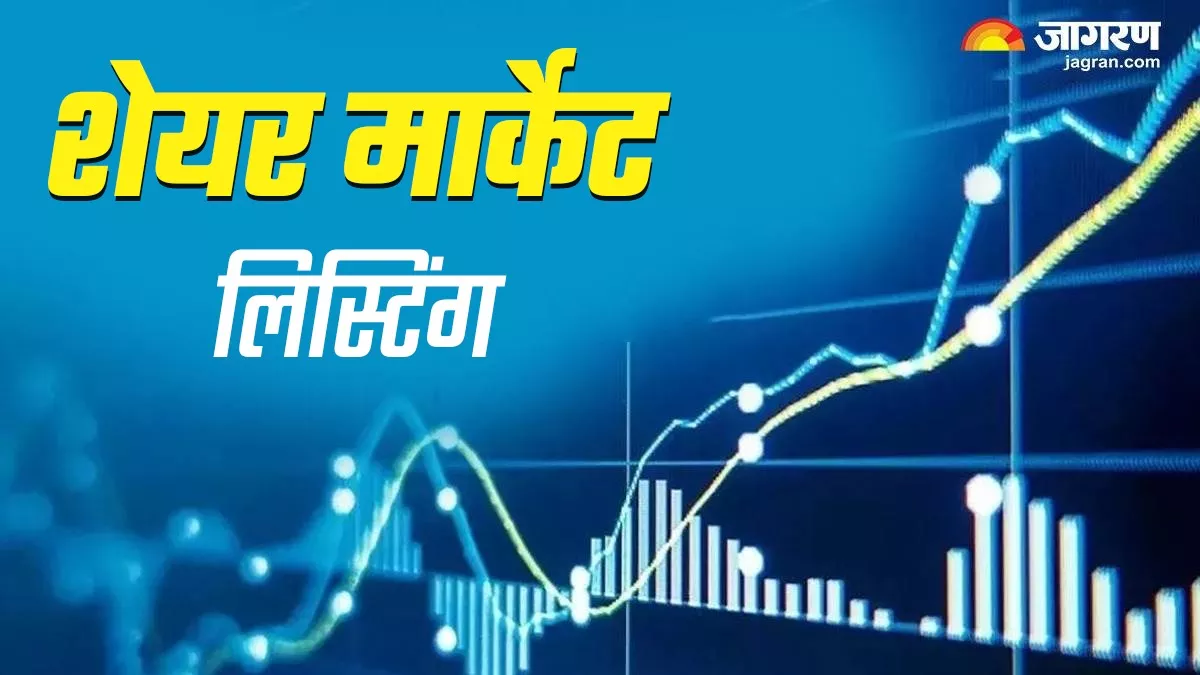 जागरण
jagran.com

शेयर मार्केट

लिस्टिंग